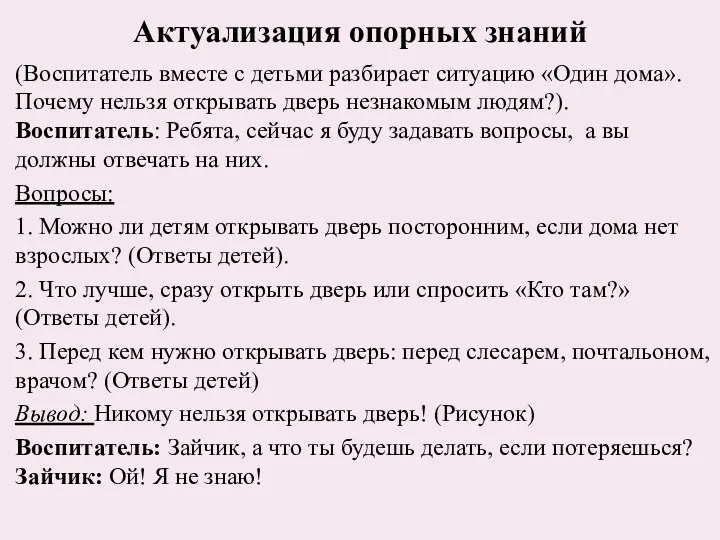 Актуализация опорных знаний

(Воспитатель вместе с детьми разбирает ситуацию «Один дома». Почему нельзя открывать дверь незнакомым людям?).
Воспитатель: Ребята, сейчас я буду задавать вопросы, а вы должны отвечать на них.

Вопросы:

1. Можно ли детям открывать дверь посторонним, если дома нет взрослых? (Ответы детей).

2. Что лучше, сразу открыть дверь или спросить «Кто там?» (Ответы детей).

3. Перед кем нужно открывать дверь: перед слесарем, почтальоном, врачом? (Ответы детей)

Вывод: Никому нельзя открывать дверь! (Рисунок)

Воспитатель: Зайчик, а что ты будешь делать, если потеряешься?
Зайчик: Ой! Я не знаю!